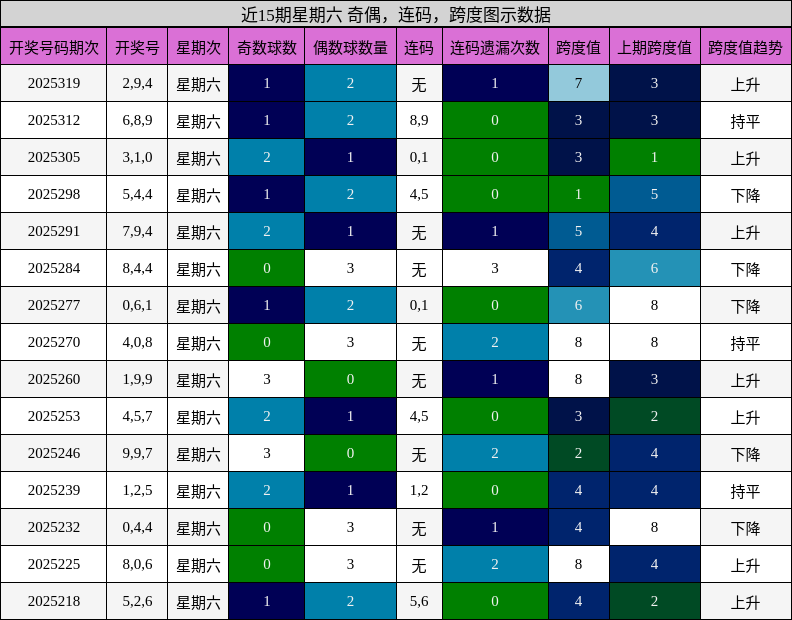 近15期星期六 奇偶，连码，跨度图示数据

| 开奖号码期次 | 开奖号 | 星期次 | 奇数球数 | 偶数球数量 | 连码 | 连码遗漏次数 | 跨度值 | 上期跨度值 | 跨度值趋势 |
|---|---|---|---|---|---|---|---|---|---|
| 2025319 | 2,9,4 | 星期六 | 1 | 2 | 无 | 1 | 7 | 3 | 上升 |
| 2025312 | 6,8,9 | 星期六 | 1 | 2 | 8,9 | 0 | 3 | 3 | 持平 |
| 2025305 | 3,1,0 | 星期六 | 2 | 1 | 0,1 | 0 | 3 | 1 | 上升 |
| 2025298 | 5,4,4 | 星期六 | 1 | 2 | 4,5 | 0 | 1 | 5 | 下降 |
| 2025291 | 7,9,4 | 星期六 | 2 | 1 | 无 | 1 | 5 | 4 | 上升 |
| 2025284 | 8,4,4 | 星期六 | 0 | 3 | 无 | 3 | 4 | 6 | 下降 |
| 2025277 | 0,6,1 | 星期六 | 1 | 2 | 0,1 | 0 | 6 | 8 | 下降 |
| 2025270 | 4,0,8 | 星期六 | 0 | 3 | 无 | 2 | 8 | 8 | 持平 |
| 2025260 | 1,9,9 | 星期六 | 3 | 0 | 无 | 1 | 8 | 3 | 上升 |
| 2025253 | 4,5,7 | 星期六 | 2 | 1 | 4,5 | 0 | 3 | 2 | 上升 |
| 2025246 | 9,9,7 | 星期六 | 3 | 0 | 无 | 2 | 2 | 4 | 下降 |
| 2025239 | 1,2,5 | 星期六 | 2 | 1 | 1,2 | 0 | 4 | 4 | 持平 |
| 2025232 | 0,4,4 | 星期六 | 0 | 3 | 无 | 1 | 4 | 8 | 下降 |
| 2025225 | 8,0,6 | 星期六 | 0 | 3 | 无 | 2 | 8 | 4 | 上升 |
| 2025218 | 5,2,6 | 星期六 | 1 | 2 | 5,6 | 0 | 4 | 2 | 上升 |